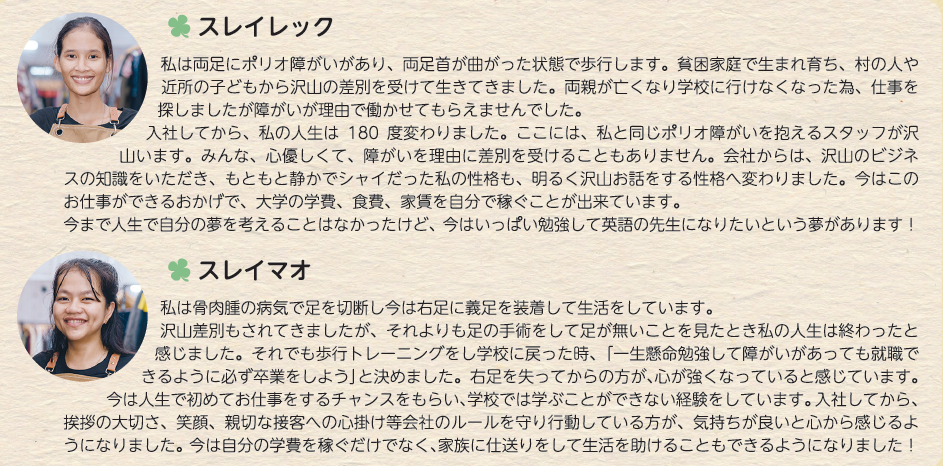 スレイレック

私は両足にポリオ障がいがあり、両足首が曲がった状態で歩行します。貧困家庭で生まれ育ち、村の人や近所の子どもから沢山の差別を受けて生きてきました。両親が亡くなり学校に行けなくなった為、仕事を探しましたが障がいが理由で働かせてもらえませんでした。

入社してから、私の人生は 180 度変わりました。ここには、私と同じポリオ障がいを抱えるスタッフが沢山います。みんな、心優しくて、障がいを理由に差別を受けることもありません。会社からは、沢山のビジネスの知識をいただき、もともと静かでシャイだった私の性格も、明るく沢山お話をする性格へ変わりました。今はこのお仕事ができるおかげで、大学の学費、食費、家賃を自分で稼ぐことが出来ています。

今まで人生で自分の夢を考えることはなかったけど、今はいっぱい勉強して英語の先生になりたいという夢があります！

スレイマオ

私は骨肉腫の病気で足を切断し今は右足に義足を装着して生活をしています。

沢山差別もされてきましたが、それよりも足の手術をして足が無いことを見たとき私の人生は終わったと感じました。それでも歩行トレーニングをし学校に戻った時、「一生懸命勉強して障がいがあっても就職できるように必ず卒業をしよう」と決めました。右足を失ってからの方が、心が強くなっていると感じています。

今は人生で初めてお仕事をするチャンスをもらい、学校では学ぶことができない経験をしています。入社してから、挨拶の大切さ、笑顔、親切な接客への心掛け等会社のルールを守り行動している方が、気持ちが良いと心から感じるようになりました。今は自分の学費を稼ぐだけでなく、家族に仕送りをして生活を助けることもできるようになりました！